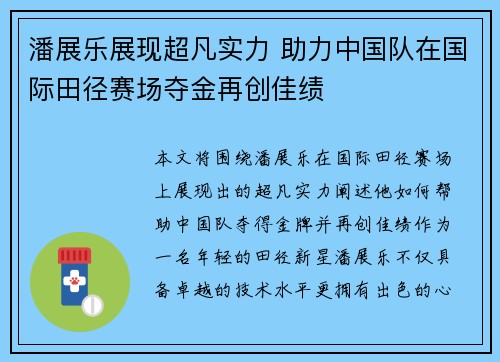 潘展乐展现超凡实力 助力中国队在国际田径赛场夺金再创佳绩

本文将围绕潘展乐在国际田径赛场上展现出的超凡实力阐述他如何帮助中国队夺得金牌并再创佳绩作为一名年轻的田径新星潘展乐不仅具备卓越的技术水平更拥有出色的心